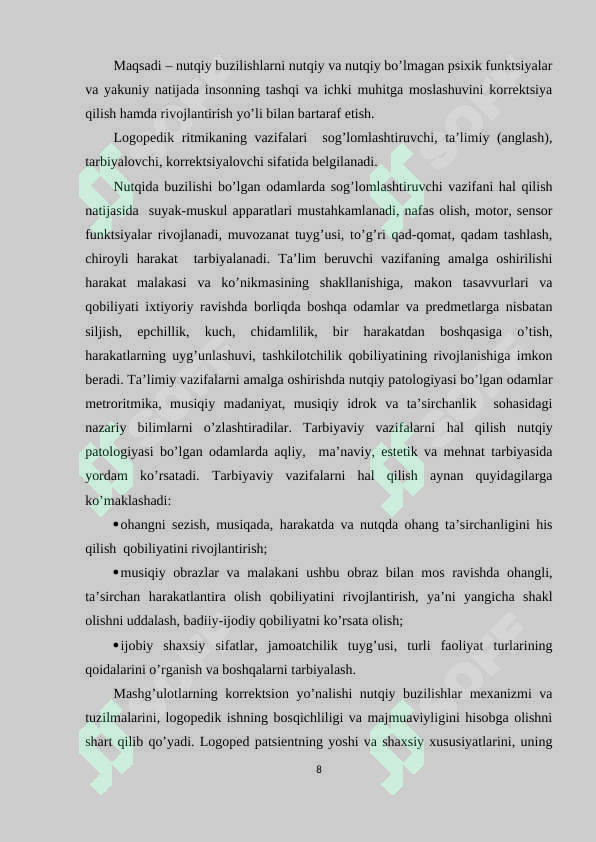 Maqsadi – nutqiy buzilishlarni nutqiy va nutqiy bo’lmagan psixik funktsiyalar va yakuniy natijada insonning tashqi va ichki muhitga moslashuvini korrektsiya qilish hamda rivojlantirish yo’li bilan bartaraf etish.

Logopedik ritmikaning vazifalari sog’lomlashtiruvchi, ta’limiy (anglash), tarbiyalovchi, korrektsiyalovchi sifatida belgilanadi.

Nutqida buzilishi bo’lgan odamlarda sog’lomlashtiruvchi vazifani hal qilish natijasida suyak-muskul apparatlari mustahkamlanadi, nafas olish, motor, sensor funktsiyalar rivojlanadi, muvozanat tuyg’usi, to’g’ri qad-qomat, qadam tashlash, chiroyli harakat tarbiyalanadi. Ta’lim beruvchi vazifaning amalga oshirilishi harakat malakasi va ko’nikmasining shakllanishiga, makon tasavvurlari va qobiliyati ixtiyoriy ravishda borliqda boshqa odamlar va predmetlarga nisbatan siljish, epchillik, kuch, chidamlilik, bir harakatdan boshqasiga o’tish, harakatlarning uyg’unlashuvi, tashkilotchilik qobiliyatining rivojlanishiga imkon beradi. Ta’limiy vazifalarni amalga oshirishda nutqiy patologiyasi bo’lgan odamlar metroritmika, musiqiy madaniyat, musiqiy idrok va ta’sirchanlik sohasidagi nazariy bilimlarni o’zlashtiradilar. Tarbiyaviy vazifalarni hal qilish nutqiy patologiyasi bo’lgan odamlarda aqliy, ma’naviy, estetik va mehnat tarbiyasida yordam ko’rsatadi. Tarbiyaviy vazifalarni hal qilish aynan quyidagilarga ko’maklashadi:

• ohangni sezish, musiqada, harakatda va nutqda ohang ta’sirchanligini his qilish qobiliyatini rivojlantirish;

• musiqiy obrazlar va malakani ushbu obraz bilan mos ravishda ohangli, ta’sirchan harakatlantira olish qobiliyatini rivojlantirish, ya’ni yangicha shakl olishni uddalash, badiiy-ijodiy qobiliyatni ko’rsata olish;

• ijobiy shaxsiy sifatlar, jamoatchilik tuyg’usi, turli faoliyat turlarining qoidalarini o’rganish va boshqalarni tarbiyalash.

Mashg’ulotlarning korrektsion yo’nalishi nutqiy buzilishlar mexanizmi va tuzilmalarini, logopedik ishning bosqichliligi va majmuaviyligini hisobga olishni shart qilib qo’yadi. Logoped patsientning yoshi va shaxsiy xususiyatlarini, uning

8